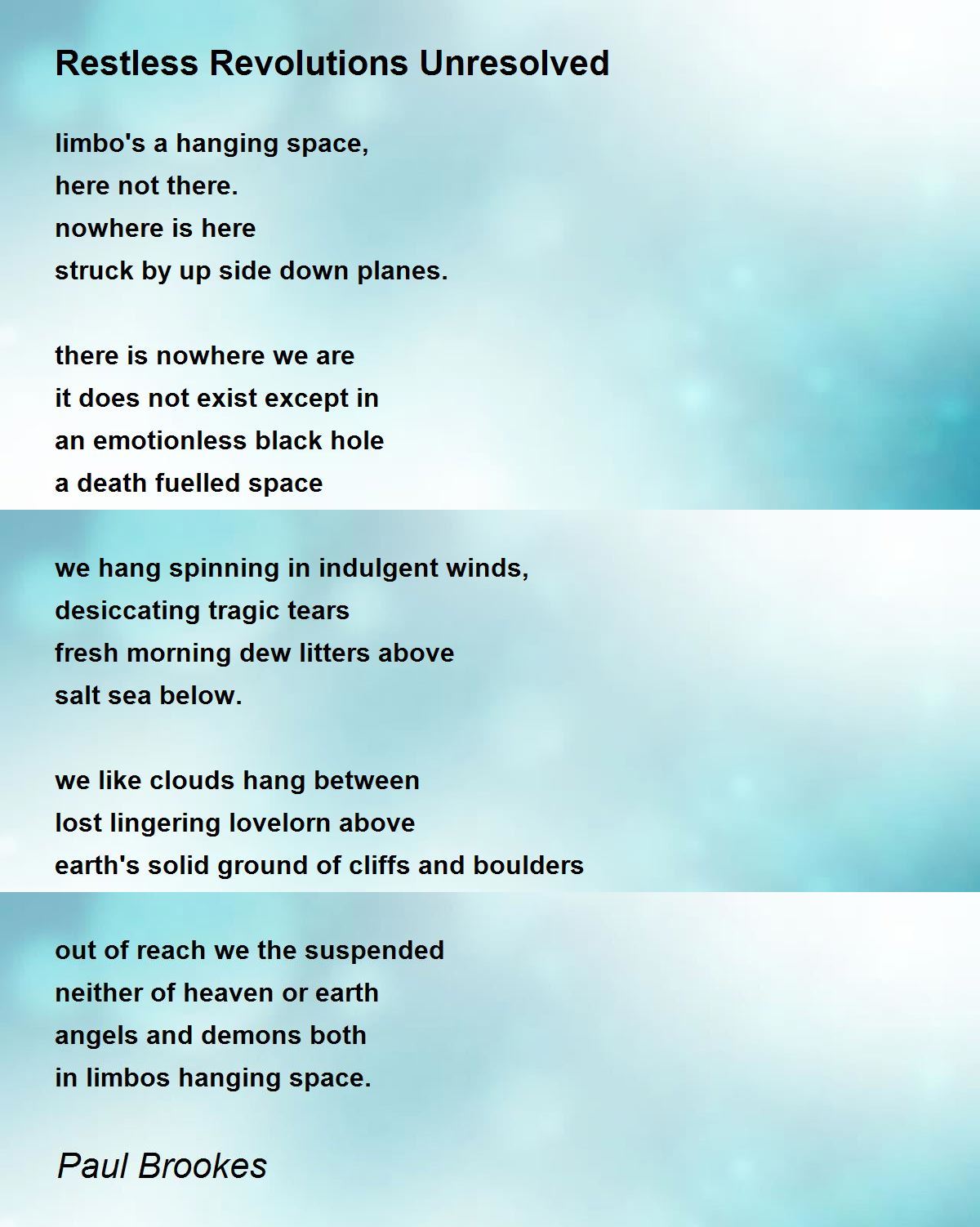 Restless Revolutions Unresolved

limbo's a hanging space,
here not there.
nowhere is here
struck by up side down planes.

there is nowhere we are
it does not exist except in
an emotionless black hole
a death fuelled space

we hang spinning in indulgent winds,
desiccating tragic tears
fresh morning dew litters above
salt sea below.

we like clouds hang between
lost lingering lovelorn above
earth's solid ground of cliffs and boulders

out of reach we the suspended
neither of heaven or earth
angels and demons both
in limbos hanging space.

Paul Brookes